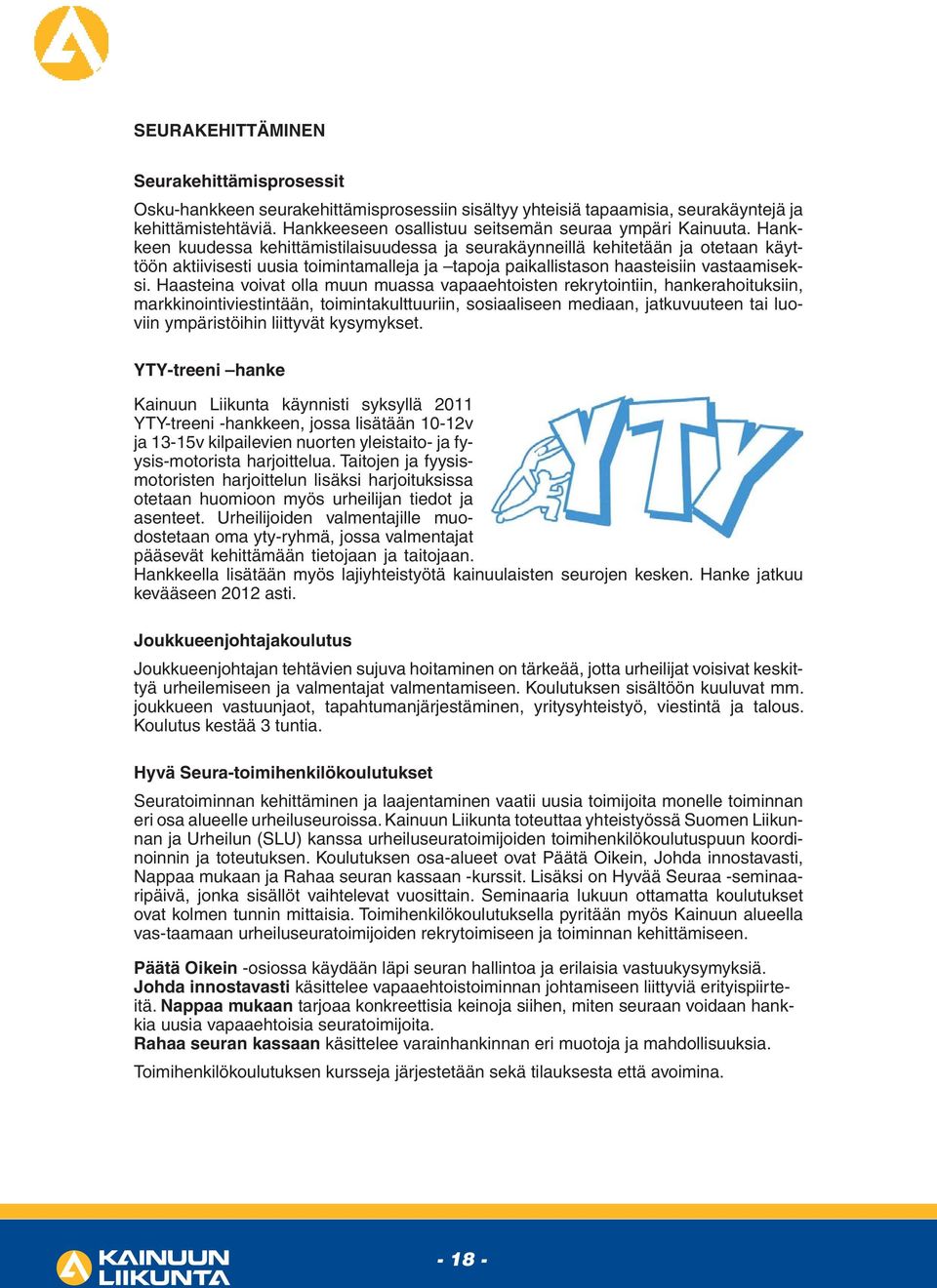 SEURAKEHITTÄMINEN

Seurakehittämisprosessit

Osku-hankkeen seurakehittämisprosessiin sisältyy yhteisiä tapaamisia, seurakäyntejä ja kehittämistehtäviä. Hankkeeseen osallistuu seitsemän seuraa ympäri Kainuuta. Hankkeen kuudessa kehittämistilaisuudessa ja seurakäynneillä kehitetään ja otetaan käyttöön aktiivisesti uusia toimintamalleja ja –tapoja paikallistason haasteisiin vastaamiseksi. Haasteina voivat olla muun muassa vapaaehtoisten rekrytointiin, hankerahoituksiin, markkinointiviestintään, toimintakulttuuriin, sosiaaliseen mediaan, jatkuvuuteen tai luoviin ympäristöihin liittyvät kysymykset.

YTY-treeni –hanke

Kainuun Liikunta käynnisti syksyllä 2011 YTY-treeni -hankkeen, jossa lisätään 10-12v ja 13-15v kilpailevien nuorten yleistaito- ja fyysis-motorista harjoittelua. Taitojen ja fyysismotoristen harjoittelun lisäksi harjoituksissa otetaan huomioon myös urheilijan tiedot ja asenteet. Urheilijoiden valmentajille muodostetaan oma yty-ryhmä, jossa valmentajat pääsevät kehittämään tietojaan ja taitojaan. Hankkeella lisätään myös lajiyhteistyötä kainuulaisten seurojen kesken. Hanke jatkuu kevääseen 2012 asti.

YTY

Joukkueenjohtajakoulutus

Joukkueenjohtajan tehtävien sujuva hoitaminen on tärkeää, jotta urheilijat voisivat keskittyä urheilemiseen ja valmentajat valmentamiseen. Koulutuksen sisältöön kuuluvat mm. joukkueen vastuunjaot, tapahtumanjärjestäminen, yritysyhteistyö, viestintä ja talous. Koulutus kestää 3 tuntia.

Hyvä Seura-toimihenkilökoulutukset

Seuratoiminnan kehittäminen ja laajentaminen vaatii uusia toimijoita monelle toiminnan eri osa alueelle urheiluseuroissa. Kainuun Liikunta toteuttaa yhteistyössä Suomen Liikunnan ja Urheilun (SLU) kanssa urheiluseuratoimijoiden toimihenkilökoulutuspuun koordinoinnin ja toteutuksen. Koulutuksen osa-alueet ovat Päätä Oikein, Johda innostavasti, Nappaa mukaan ja Rahaa seuran kassaan -kurssit. Lisäksi on Hyvää Seuraa -seminaaripäivä, jonka sisällöt vaihtelevat vuosittain. Seminaaria lukuun ottamatta koulutukset ovat kolmen tunnin mittaisia. Toimihenkilökoulutuksella pyritään myös Kainuun alueella vas-taamaan urheiluseuratoimijoiden rekrytoimiseen ja toiminnan kehittämiseen.

Päätä Oikein -osiossa käydään läpi seuran hallintoa ja erilaisia vastuukysymyksiä.
Johda innostavasti käsittelee vapaaehtoistoiminnan johtamiseen liittyviä erityispiirteitä. Nappaa mukaan tarjoaa konkreettisia keinoja siihen, miten seuraan voidaan hankkia uusia vapaaehtoisia seuratoimijoita.
Rahaa seuran kassaan käsittelee varainhankinnan eri muotoja ja mahdollisuuksia.

Toimihenkilökoulutuksen kursseja järjestetään sekä tilauksesta että avoimina.

KAINUUN LIIKUNTA

- 18 -